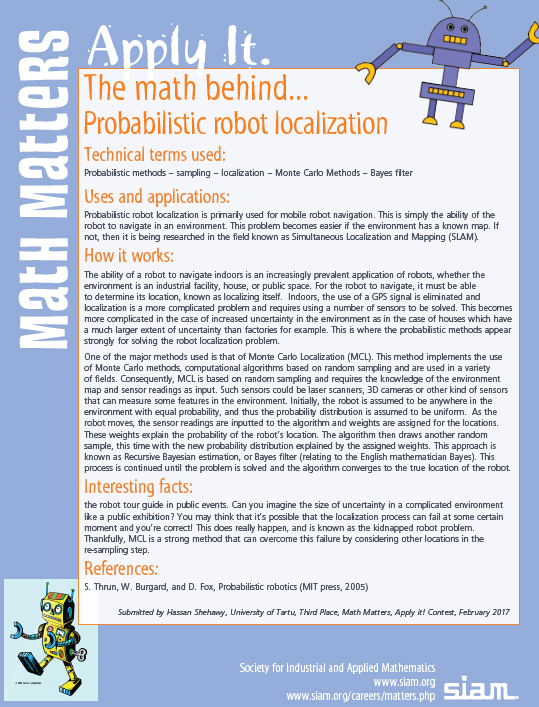 Math Matters

Apply It.

The math behind...

Probabilistic robot localization

Technical terms used:

Probabilistic methods – sampling – localization – Monte Carlo Methods – Bayes filter

Uses and applications:

Probabilistic robot localization is primarily used for mobile robot navigation. This is simply the ability of the robot to navigate in an environment. This problem becomes easier if the environment has a known map. If not, then it is being researched in the field known as Simultaneous Localization and Mapping (SLAM).

How it works:

The ability of a robot to navigate indoors is an increasingly prevalent application of robots, whether the environment is an industrial facility, house, or public space. For the robot to navigate, it must be able to determine its location, known as localizing itself. Indoors, the use of a GPS signal is eliminated and localization is a more complicated problem and requires using a number of sensors to be solved. This becomes more complicated in the case of increased uncertainty in the environment as in the case of houses which have a much larger extent of uncertainty than factories for example. This is where the probabilistic methods appear strongly for solving the robot localization problem.

One of the major methods used is that of Monte Carlo Localization (MCL). This method implements the use of Monte Carlo methods, computational algorithms based on random sampling and are used in a variety of fields. Consequently, MCL is based on random sampling and requires the knowledge of the environment map and sensor readings as input. Such sensors could be laser scanners, 3D cameras or other kind of sensors that can measure some features in the environment. Initially, the robot is assumed to be anywhere in the environment with equal probability, and thus the probability distribution is assumed to be uniform. As the robot moves, the sensor readings are inputted to the algorithm and weights are assigned for the locations. These weights explain the probability of the robot's location. The algorithm then draws another random sample, this time with the new probability distribution explained by the assigned weights. This approach is known as Recursive Bayesian estimation, or Bayes filter (relating to the English mathematician Bayes). This process is continued until the problem is solved and the algorithm converges to the true location of the robot.

Interesting facts:

the robot tour guide in public events. Can you imagine the size of uncertainty in a complicated environment like a public exhibition? You may think that it's possible that the localization process can fail at some certain moment and you're correct! This does really happen, and is known as the kidnapped robot problem. Thankfully, MCL is a strong method that can overcome this failure by considering other locations in the re-sampling step.

References:

S. Thrun, W. Burgard, and D. Fox, Probabilistic robotics (MIT press, 2005)

Submitted by Hassan Shehawy, University of Tartu, Third Place, Math Matters, Apply it! Contest, February 2017

Society for Industrial and Applied Mathematics
www.siam.org
www.siam.org/careers/matters.php

siam.